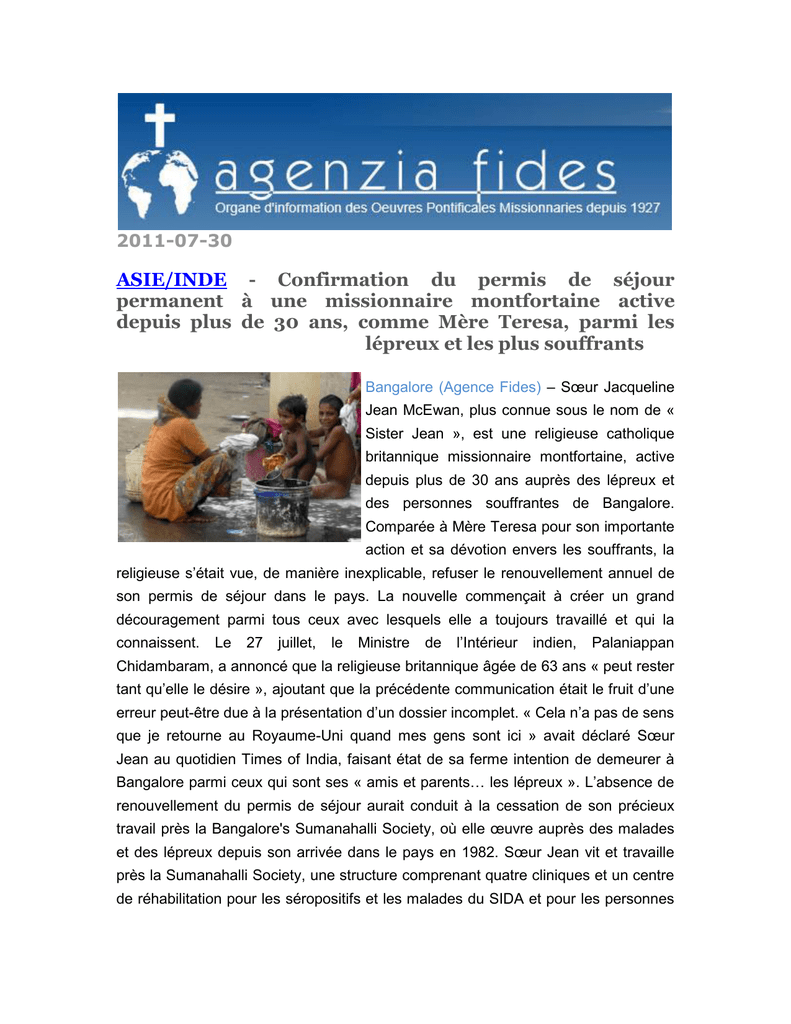 agenzia fides
Organe d'information des Oeuvres Pontificales Missionnaries depuis 1927

2011-07-30

ASIE/INDE - Confirmation du permis de séjour permanent à une missionnaire montfortaine active depuis plus de 30 ans, comme Mère Teresa, parmi les lépreux et les plus souffrants

Bangalore (Agence Fides) – Sœur Jacqueline Jean McEwan, plus connue sous le nom de « Sister Jean », est une religieuse catholique britannique missionnaire montfortaine, active depuis plus de 30 ans auprès des lépreux et des personnes souffrantes de Bangalore. Comparée à Mère Teresa pour son importante action et sa dévotion envers les souffrants, la religieuse s'était vue, de manière inexplicable, refuser le renouvellement annuel de son permis de séjour dans le pays. La nouvelle commençait à créer un grand découragement parmi tous ceux avec lesquels elle a toujours travaillé et qui la connaissent. Le 27 juillet, le Ministre de l'Intérieur indien, Palaniappan Chidambaram, a annoncé que la religieuse britannique âgée de 63 ans « peut rester tant qu'elle le désire », ajoutant que la précédente communication était le fruit d'une erreur peut-être due à la présentation d'un dossier incomplet. « Cela n'a pas de sens que je retourne au Royaume-Uni quand mes gens sont ici » avait déclaré Sœur Jean au quotidien Times of India, faisant état de sa ferme intention de demeurer à Bangalore parmi ceux qui sont ses « amis et parents… les lépreux ». L'absence de renouvellement du permis de séjour aurait conduit à la cessation de son précieux travail près la Bangalore's Sumanahalli Society, où elle œuvre auprès des malades et des lépreux depuis son arrivée dans le pays en 1982. Sœur Jean vit et travaille près la Sumanahalli Society, une structure comprenant quatre cliniques et un centre de réhabilitation pour les séropositifs et les malades du SIDA et pour les personnes